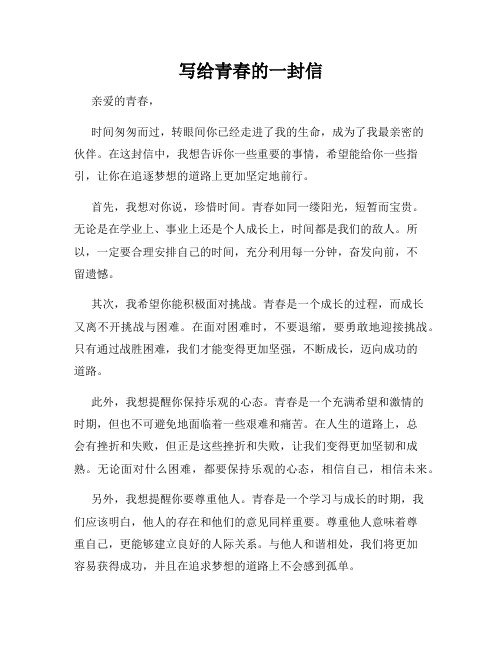 写给青春的一封信

亲爱的青春，

时间匆匆而过，转眼间你已经走进了我的生命，成为了我最亲密的伙伴。在这封信中，我想告诉你一些重要的事情，希望能给你一些指引，让你在追逐梦想的道路上更加坚定地前行。

首先，我想对你说，珍惜时间。青春如同一缕阳光，短暂而宝贵。无论是在学业上、事业上还是个人成长上，时间都是我们的敌人。所以，一定要合理安排自己的时间，充分利用每一分钟，奋发向前，不留遗憾。

其次，我希望你能积极面对挑战。青春是一个成长的过程，而成长又离不开挑战与困难。在面对困难时，不要退缩，要勇敢地迎接挑战。只有通过战胜困难，我们才能变得更加坚强，不断成长，迈向成功的道路。

此外，我想提醒你保持乐观的心态。青春是一个充满希望和激情的时期，但也不可避免地面临着一些艰难和痛苦。在人生的道路上，总会有挫折和失败，但正是这些挫折和失败，让我们变得更加坚韧和成熟。无论面对什么困难，都要保持乐观的心态，相信自己，相信未来。

另外，我想提醒你要尊重他人。青春是一个学习与成长的时期，我们应该明白，他人的存在和他们的意见同样重要。尊重他人意味着尊重自己，更能够建立良好的人际关系。与他人和谐相处，我们将更加容易获得成功，并且在追求梦想的道路上不会感到孤单。